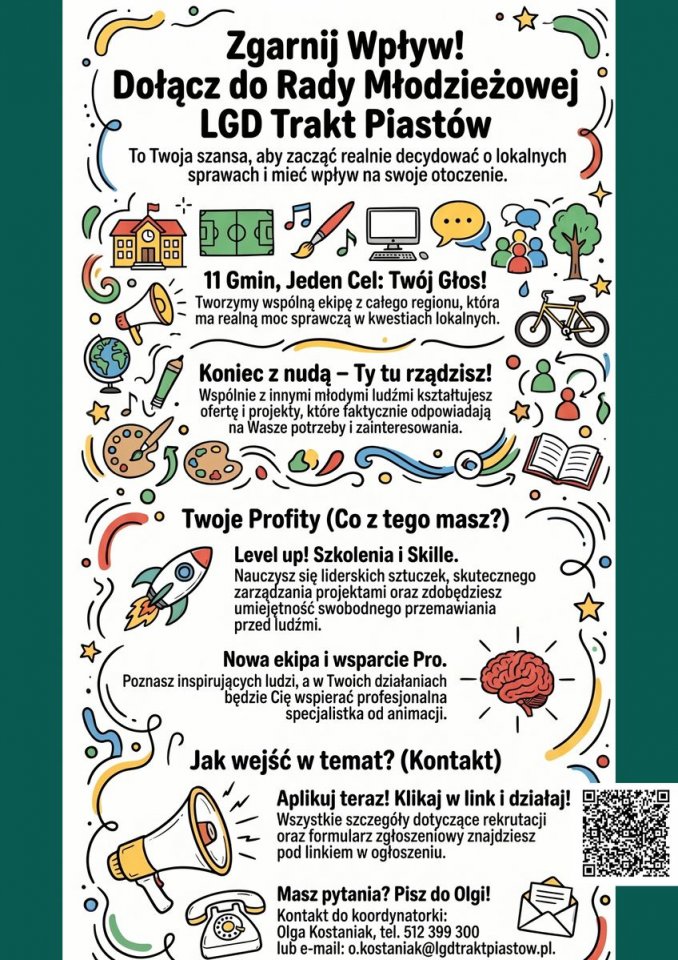 Zgarnij Wpływ!
Dołącz do Rady Młodzieżowej
LGD Trakt Piastów

To Twoja szansa, aby zacząć realnie decydować o lokalnych sprawach i mieć wpływ na swoje otoczenie.

11 Gmin, Jeden Cel: Twój Głos!
Tworzymy wspólną ekipę z całego regionu, która ma realną moc sprawczą w kwestiach lokalnych.

Koniec z nudą – Ty tu rządzisz!
Wspólnie z innymi młodymi ludźmi kształtujesz ofertę i projekty, które faktycznie odpowiadają na Wasze potrzeby i zainteresowania.

Twoje Profity (Co z tego masz?)

Level up! Szkolenia i Skille.
Nauczysz się liderskich sztuczek, skutecznego zarządzania projektami oraz zdobędziesz umiejętność swobodnego przemawiania przed ludźmi.

Nowa ekipa i wsparcie Pro.
Poznasz inspirujących ludzi, a w Twoich działaniach będzie Cię wspierać profesjonalna specjalistka od animacji.

Jak wejść w temat? (Kontakt)

Aplikuj teraz! Klikaj w link i działaj!
Wszystkie szczegóły dotyczące rekrutacji oraz formularz zgłoszeniowy znajdziesz pod linkiem w ogłoszeniu.

Masz pytania? Pisz do Olgi!
Kontakt do koordynatorki:
Olga Kostaniak, tel. 512 399 300
lub e-mail: o.kostaniak@lgdtraktpiastow.pl.